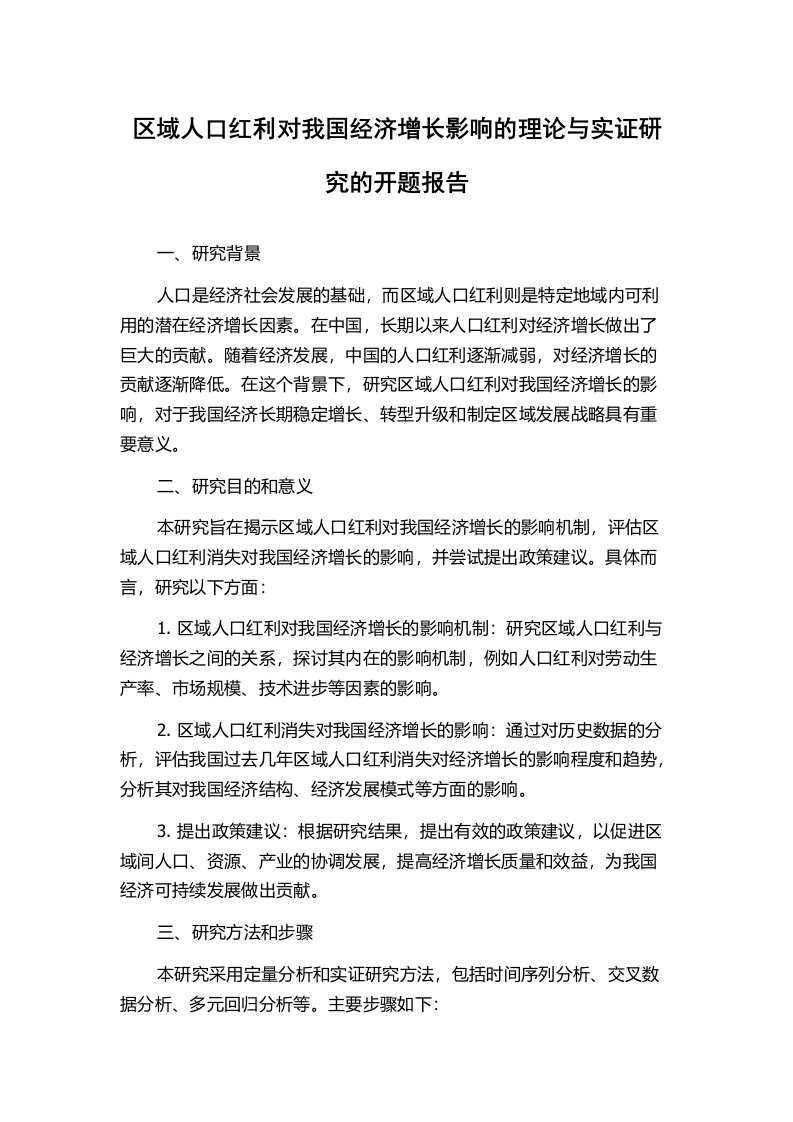 区域人口红利对我国经济增长影响的理论与实证研究的开题报告

一、研究背景

人口是经济社会发展的基础，而区域人口红利则是特定地域内可利用的潜在经济增长因素。在中国，长期以来人口红利对经济增长做出了巨大的贡献。随着经济发展，中国的人口红利逐渐减弱，对经济增长的贡献逐渐降低。在这个背景下，研究区域人口红利对我国经济增长的影响，对于我国经济长期稳定增长、转型升级和制定区域发展战略具有重要意义。

二、研究目的和意义

本研究旨在揭示区域人口红利对我国经济增长的影响机制，评估区域人口红利消失对我国经济增长的影响，并尝试提出政策建议。具体而言，研究以下方面：

1. 区域人口红利对我国经济增长的影响机制：研究区域人口红利与经济增长之间的关系，探讨其内在的影响机制，例如人口红利对劳动生产率、市场规模、技术进步等因素的影响。

2. 区域人口红利消失对我国经济增长的影响：通过对历史数据的分析，评估我国过去几年区域人口红利消失对经济增长的影响程度和趋势，分析其对我国经济结构、经济发展模式等方面的影响。

3. 提出政策建议：根据研究结果，提出有效的政策建议，以促进区域间人口、资源、产业的协调发展，提高经济增长质量和效益，为我国经济可持续发展做出贡献。

三、研究方法和步骤

本研究采用定量分析和实证研究方法，包括时间序列分析、交叉数据分析、多元回归分析等。主要步骤如下：